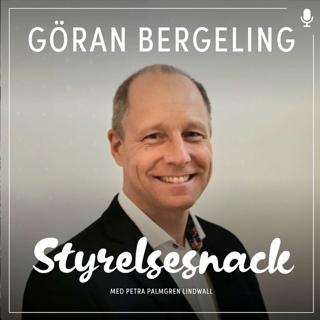 GÖRAN BERGELING

Styrelsesnack

MED PETRA PALMGREN LINDWALL